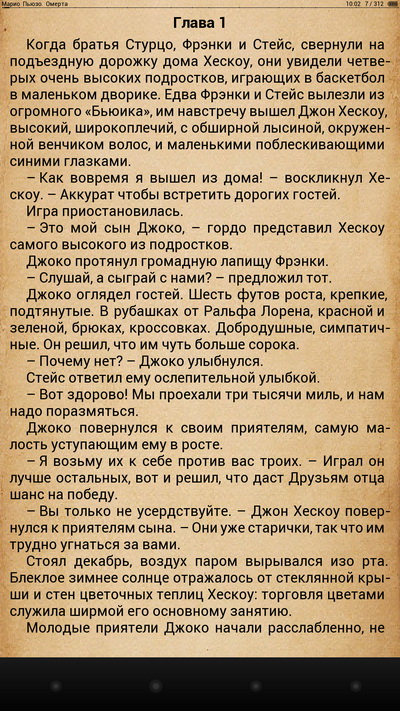 Марио Пьюзо. Омерта

10:02 7 / 312

Глава 1

Когда братья Стурцо, Фрэнки и Стейс, свернули на подъездную дорожку дома Хескоу, они увидели четверых очень высоких подростков, играющих в баскетбол в маленьком дворике. Едва Фрэнки и Стейс вылезли из огромного «Бьюика», им навстречу вышел Джон Хескоу, высокий, широкоплечий, с обширной лысиной, окруженной венчиком волос, и маленькими поблескивающими синими глазками.

– Как вовремя я вышел из дома! – воскликнул Хескоу. – Аккурат чтобы встретить дорогих гостей.

Игра приостановилась.

– Это мой сын Джоко, – гордо представил Хескоу самого высокого из подростков.

Джоко протянул громадную лапищу Фрэнки.

– Слушай, а сыграй с нами? – предложил тот.

Джоко оглядел гостей. Шесть футов роста, крепкие, подтянутые. В рубашках от Ральфа Лорена, красной и зеленой, брюках, кроссовках. Добродушные, симпатичные. Он решил, что им чуть больше сорока.

– Почему нет? – Джоко улыбнулся.

Стейс ответил ему ослепительной улыбкой.

– Вот здорово! Мы проехали три тысячи миль, и нам надо поразмяться.

Джоко повернулся к своим приятелям, самую малость уступающим ему в росте.

– Я возьму их к себе против вас троих. – Играл он лучше остальных, вот и решил, что даст Друзьям отца шанс на победу.

– Вы только не усердствуйте. – Джон Хескоу повернулся к приятелям сына. – Они уже старички, так что им трудно угнаться за вами.

Стоял декабрь, воздух паром вырывался изо рта. Блеклое зимнее солнце отражалось от стеклянной крыши и стен цветочных теплиц Хескоу: торговля цветами служила ширмой его основному занятию.

Молодые приятели Джоко начали расслабленно, не